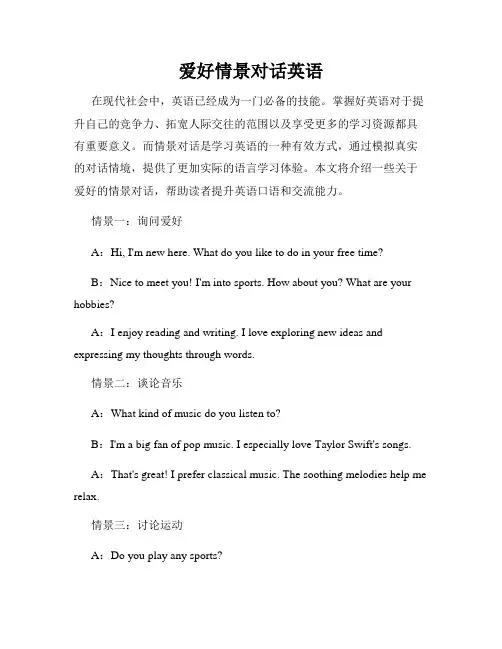 爱好情景对话英语

在现代社会中，英语已经成为一门必备的技能。掌握好英语对于提升自己的竞争力、拓宽人际交往的范围以及享受更多的学习资源都具有重要意义。而情景对话是学习英语的一种有效方式，通过模拟真实的对话情境，提供了更加实际的语言学习体验。本文将介绍一些关于爱好的情景对话，帮助读者提升英语口语和交流能力。

情景一：询问爱好

A：Hi, I'm new here. What do you like to do in your free time?

B：Nice to meet you! I'm into sports. How about you? What are your hobbies?

A：I enjoy reading and writing. I love exploring new ideas and expressing my thoughts through words.

情景二：谈论音乐

A：What kind of music do you listen to?

B：I'm a big fan of pop music. I especially love Taylor Swift's songs.

A：That's great! I prefer classical music. The soothing melodies help me relax.

情景三：讨论运动

A：Do you play any sports?